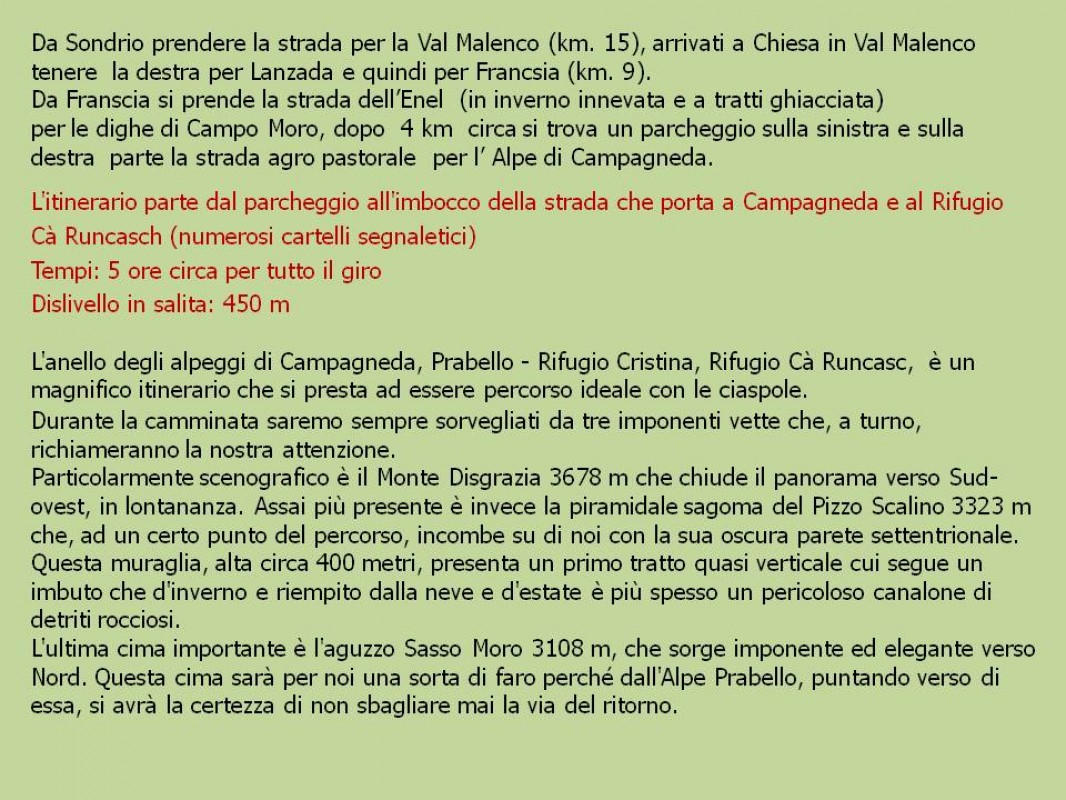 Da Sondrio prendere la strada per la Val Malenco (km. 15), arrivati a Chiesa in Val Malenco tenere la destra per Lanzada e quindi per Francsia (km. 9).
Da Franscia si prende la strada dell'Enel (in inverno innevata e a tratti ghiacciata) per le dighe di Campo Moro, dopo 4 km circa si trova un parcheggio sulla sinistra e sulla destra parte la strada agro pastorale per l' Alpe di Campagneda.

L'itinerario parte dal parcheggio all'imbocco della strada che porta a Campagneda e al Rifugio Cà Runcasch (numerosi cartelli segnaletici)
Tempi: 5 ore circa per tutto il giro
Dislivello in salita: 450 m

L'anello degli alpeggi di Campagneda, Prabello - Rifugio Cristina, Rifugio Cà Runcasc, è un magnifico itinerario che si presta ad essere percorso ideale con le ciaspole.
Durante la camminata saremo sempre sorvegliati da tre imponenti vette che, a turno, richiameranno la nostra attenzione.
Particolarmente scenografico è il Monte Disgrazia 3678 m che chiude il panorama verso Sud-ovest, in lontananza. Assai più presente è invece la piramidale sagoma del Pizzo Scalino 3323 m che, ad un certo punto del percorso, incombe su di noi con la sua oscura parete settentrionale. Questa muraglia, alta circa 400 metri, presenta un primo tratto quasi verticale cui segue un imbuto che d'inverno e riempito dalla neve e d'estate è più spesso un pericoloso canalone di detriti rocciosi.
L'ultima cima importante è l'aguzzo Sasso Moro 3108 m, che sorge imponente ed elegante verso Nord. Questa cima sarà per noi una sorta di faro perché dall'Alpe Prabello, puntando verso di essa, si avrà la certezza di non sbagliare mai la via del ritorno.